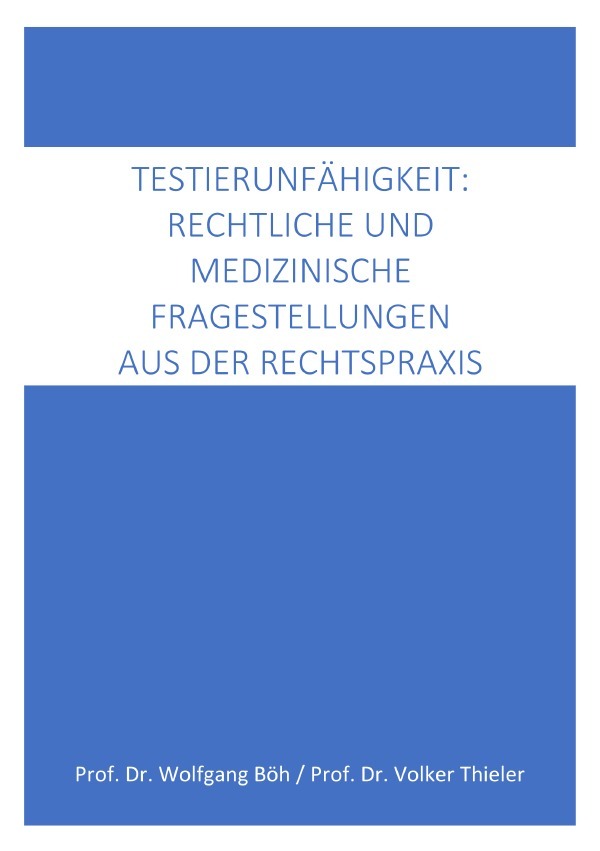 TESTIERUNFÄHIGKEIT: RECHTLICHE UND MEDIZINISCHE FRAGESTELLUNGEN AUS DER RECHTSPRAXIS

Prof. Dr. Wolfgang Böh / Prof. Dr. Volker Thieler